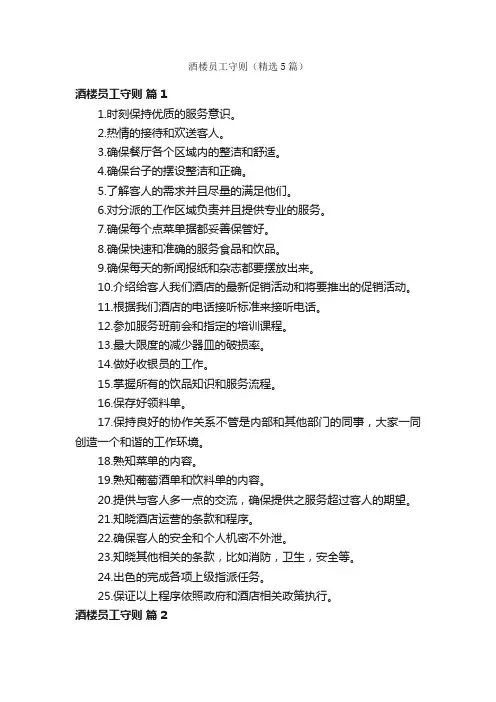 酒楼员工守则（精选5篇）

酒楼员工守则 篇1

1.时刻保持优质的服务意识。

2.热情的接待和欢送客人。

3.确保餐厅各个区域内的整洁和舒适。

4.确保台子的摆设整洁和正确。

5.了解客人的需求并且尽量的满足他们。

6.对分派的工作区域负责并且提供专业的服务。

7.确保每个点菜单据都妥善保管好。

8.确保快速和准确的服务食品和饮品。

9.确保每天的新闻报纸和杂志都要摆放出来。

10.介绍给客人我们酒店的最新促销活动和将要推出的促销活动。

11.根据我们酒店的电话接听标准来接听电话。

12.参加服务班前会和指定的培训课程。

13.最大限度的减少器皿的破损率。

14.做好收银员的工作。

15.掌握所有的饮品知识和服务流程。

16.保存好领料单。

17.保持良好的协作关系不管是内部和其他部门的同事，大家一同创造一个和谐的工作环境。

18.熟知菜单的内容。

19.熟知葡萄酒单和饮料单的内容。

20.提供与客人多一点的交流，确保提供之服务超过客人的期望。

21.知晓酒店运营的条款和程序。

22.确保客人的安全和个人机密不外泄。

23.知晓其他相关的条款，比如消防，卫生，安全等。

24.出色的完成各项上级指派任务。

25.保证以上程序依照政府和酒店相关政策执行。

酒楼员工守则 篇2